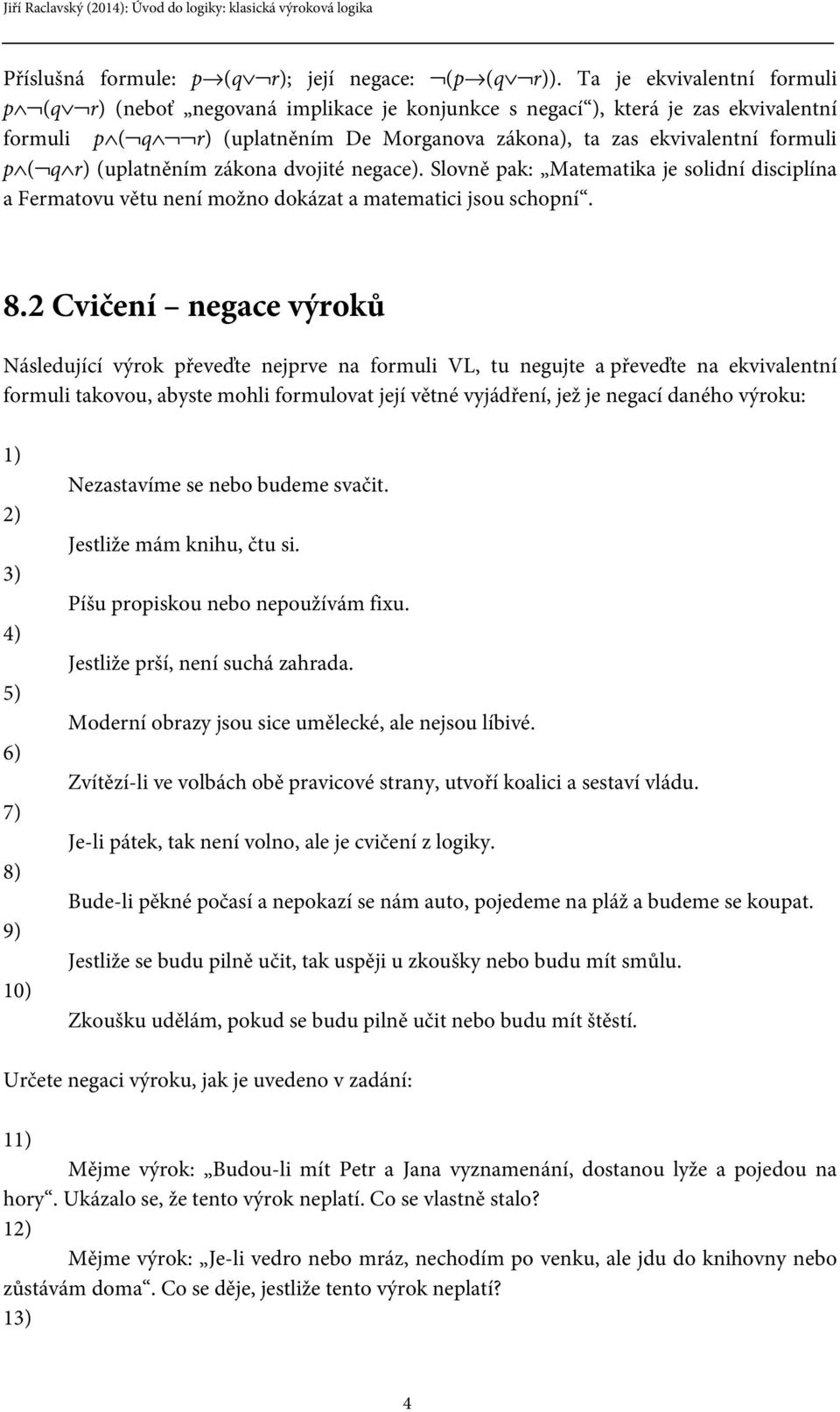 Jiří Raclavský (2014): Úvod do logiky: klasická výroková logika

Příslušná formule: $p \rightarrow (q \vee \neg r)$; její negace: $\neg(p \rightarrow (q \vee \neg r))$. Ta je ekvivalentní formuli $p \wedge \neg(q \vee \neg r)$ (neboť „negovaná implikace je konjunkce s negací“), která je zas ekvivalentní formuli $p \wedge (\neg q \wedge \neg\neg r)$ (uplatněním De Morganova zákona), ta zas ekvivalentní formuli $p \wedge (\neg q \wedge r)$ (uplatněním zákona dvojité negace). Slovně pak: „Matematika je solidní disciplína a Fermatovu větu není možno dokázat a matematici jsou schopní“.

8.2 Cvičení – negace výroků

Následující výrok převeďte nejprve na formuli VL, tu negujte a převeďte na ekvivalentní formuli takovou, abyste mohli formulovat její větné vyjádření, jež je negací daného výroku:

1)
Nezastavíme se nebo budeme svačit.
2)
Jestliže mám knihu, čtu si.
3)
Píšu propiskou nebo nepoužívám fixu.
4)
Jestliže prší, není suchá zahrada.
5)
Moderní obrazy jsou sice umělecké, ale nejsou líbivé.
6)
Zvítězí-li ve volbách obě pravicové strany, utvoří koalici a sestaví vládu.
7)
Je-li pátek, tak není volno, ale je cvičení z logiky.
8)
Bude-li pěkné počasí a nepokazí se nám auto, pojedeme na pláž a budeme se koupat.
9)
Jestliže se budu pilně učit, tak uspěji u zkoušky nebo budu mít smůlu.
10)
Zkoušku udělám, pokud se budu pilně učit nebo budu mít štěstí.

Určete negaci výroku, jak je uvedeno v zadání:

11)
Mějme výrok: „Budou-li mít Petr a Jana vyznamenání, dostanou lyže a pojedou na hory“. Ukázalo se, že tento výrok neplatí. Co se vlastně stalo?
12)
Mějme výrok: „Je-li vedro nebo mráz, nechodím po venku, ale jdu do knihovny nebo zůstávám doma“. Co se děje, jestliže tento výrok neplatí?
13)

4